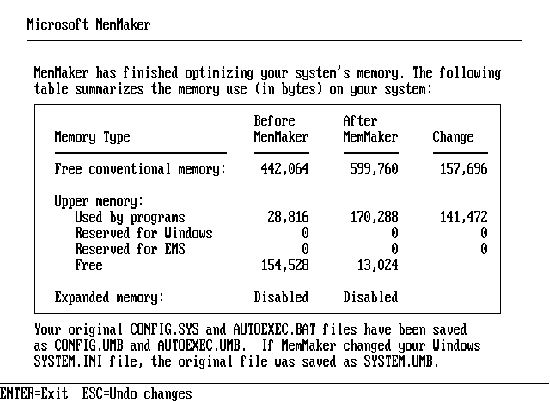 Microsoft MemMaker

MemMaker has finished optimizing your system's memory. The following table summarizes the memory use (in bytes) on your system:

| Memory Type | Before MemMaker | After MemMaker | Change |
|---|---|---|---|
| Free conventional memory: | 442,064 | 599,760 | 157,696 |
| Upper memory: | | | |
| Used by programs | 28,816 | 170,288 | 141,472 |
| Reserved for Windows | 0 | 0 | 0 |
| Reserved for EMS | 0 | 0 | 0 |
| Free | 154,528 | 13,024 | |
| Expanded memory: | Disabled | Disabled | |

Your original CONFIG.SYS and AUTOEXEC.BAT files have been saved as CONFIG.UMB and AUTOEXEC.UMB. If MemMaker changed your Windows SYSTEM.INI file, the original file was saved as SYSTEM.UMB.

ENTER=Exit ESC=Undo changes